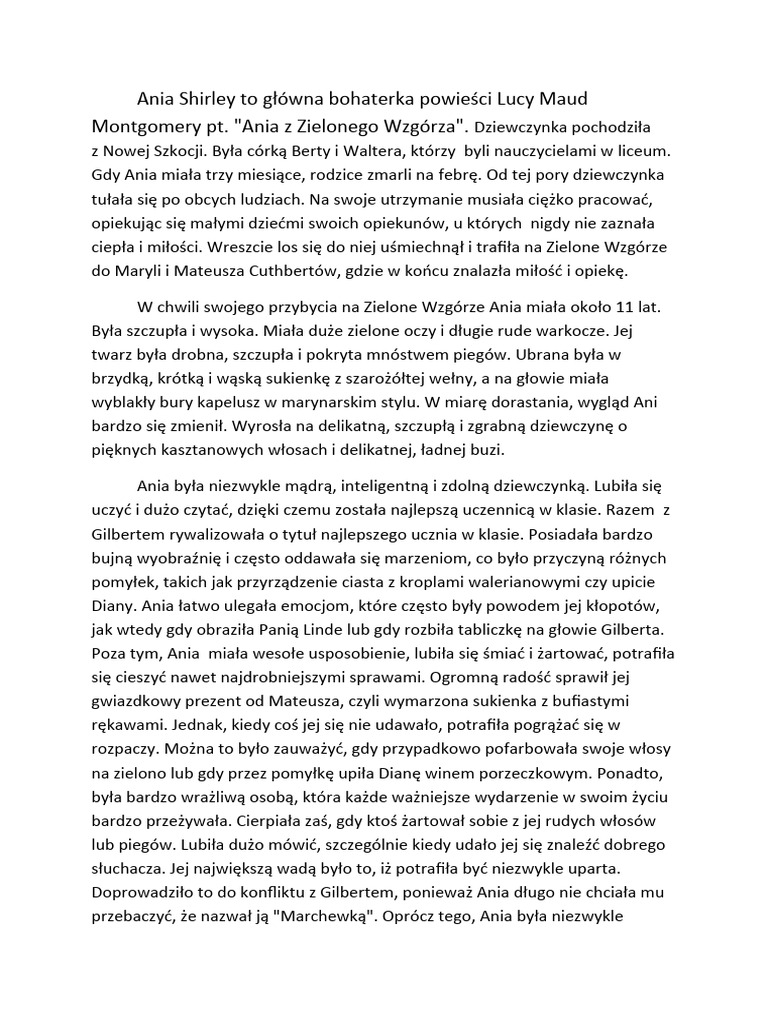 Ania Shirley to główna bohaterka powieści Lucy Maud Montgomery pt. "Ania z Zielonego Wzgórza". Dziewczynka pochodziła z Nowej Szkocji. Była córką Berty i Waltera, którzy byli nauczycielami w liceum. Gdy Ania miała trzy miesiące, rodzice zmarli na febrę. Od tej pory dziewczynka tułała się po obcych ludziach. Na swoje utrzymanie musiała ciężko pracować, opiekując się małymi dziećmi swoich opiekunów, u których nigdy nie zaznała ciepła i miłości. Wreszcie los się do niej uśmiechnął i trafiła na Zielone Wzgórze do Maryli i Mateusza Cuthbertów, gdzie w końcu znalazła miłość i opiekę.

W chwili swojego przybycia na Zielone Wzgórze Ania miała około 11 lat. Była szczupła i wysoka. Miała duże zielone oczy i długie rude warkocze. Jej twarz była drobna, szczupła i pokryta mnóstwem piegów. Ubrana była w brzydką, krótką i wąską sukienkę z szarożółtej wełny, a na głowie miała wyblakły bury kapelusz w marynarskim stylu. W miarę dorastania, wygląd Ani bardzo się zmienił. Wyrosła na delikatną, szczupłą i zgrabną dziewczynę o pięknych kasztanowych włosach i delikatnej, ładnej buzi.

Ania była niezwykle mądrą, inteligentną i zdolną dziewczynką. Lubiła się uczyć i dużo czytać, dzięki czemu została najlepszą uczennicą w klasie. Razem z Gilbertem rywalizowała o tytuł najlepszego ucznia w klasie. Posiadała bardzo bujną wyobraźnię i często oddawała się marzeniom, co było przyczyną różnych pomyłek, takich jak przyrządzenie ciasta z kroplami walerianowymi czy upicie Diany. Ania łatwo ulegała emocjom, które często były powodem jej kłopotów, jak wtedy gdy obraziła Panią Linde lub gdy rozbiła tabliczkę na głowie Gilberta. Poza tym, Ania miała wesołe usposobienie, lubiła się śmiać i żartować, potrafiła się cieszyć nawet najdrobniejszymi sprawami. Ogromną radość sprawił jej gwiazdkowy prezent od Mateusza, czyli wymarzona sukienka z bufiastymi rękawami. Jednak, kiedy coś jej się nie udawało, potrafiła pogrążać się w rozpaczy. Można to było zauważyć, gdy przypadkowo pofarbowała swoje włosy na zielono lub gdy przez pomyłkę upiła Dianę winem porzeczkowym. Ponadto, była bardzo wrażliwą osobą, która każde ważniejsze wydarzenie w swoim życiu bardzo przeżywała. Cierpiała zaś, gdy ktoś żartował sobie z jej rudych włosów lub piegów. Lubiła dużo mówić, szczególnie kiedy udało jej się znaleźć dobrego słuchacza. Jej największą wadą było to, iż potrafiła być niezwykle uparta. Doprowadziło to do konfliktu z Gilbertem, ponieważ Ania długo nie chciała mu przebaczyć, że nazwał ją "Marchewką". Oprócz tego, Ania była niezwykle